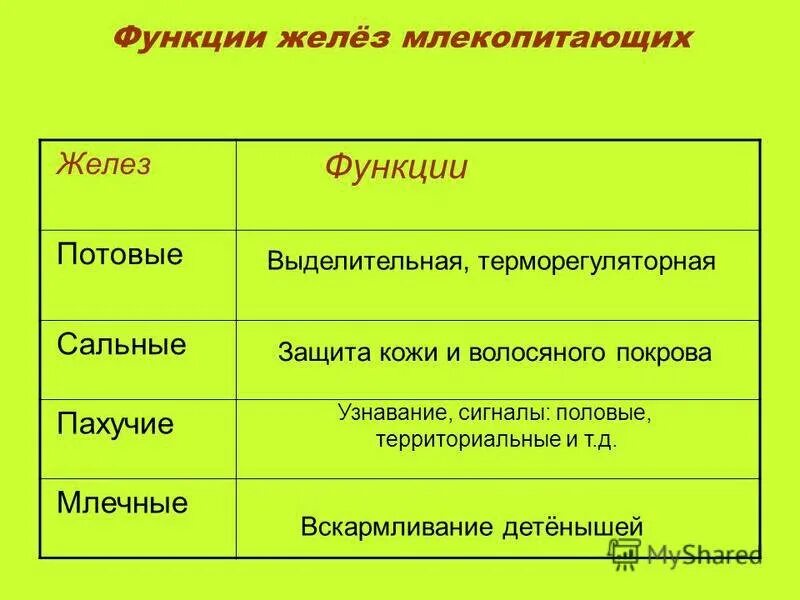 Функции желёз млекопитающих

| Желез | Функции |
|---|---|
| Потовые | Выделительная, терморегуляторная |
| Сальные | Защита кожи и волосяного покрова |
| Пахучие | Узнавание, сигналы: половые, территориальные и т.д. |
| Млечные | Вскармливание детёнышей |

MyShared